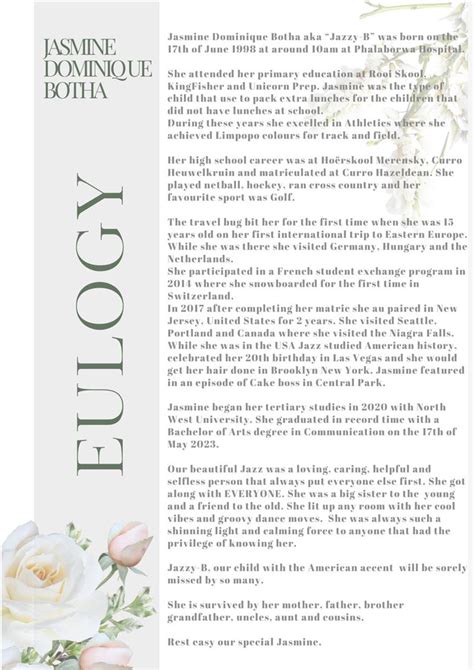 JASMINE DOMINIQUE BOTHA

EULOGY

Jasmine Dominique Botha aka "Jazzy-B" was born on the 17th of June 1998 at around 10am at Phalaborwa Hospital.

She attended her primary education at Rooi Skool, KingFisher and Unicorn Prep. Jasmine was the type of child that use to pack extra lunches for the children that did not have lunches at school.
During these years she excelled in Athletics where she achieved Limpopo colours for track and field.

Her high school career was at Hoërskool Merensky, Curro Heuwelkruin and matriculated at Curro Hazeldean. She played netball, hockey, ran cross country and her favourite sport was Golf.

The travel bug bit her for the first time when she was 15 years old on her first international trip to Eastern Europe. While she was there she visited Germany, Hungary and the Netherlands.
She participated in a French student exchange program in 2014 where she snowboarded for the first time in Switzerland.
In 2017 after completing her matric she au paired in New Jersey, United States for 2 years. She visited Seattle, Portland and Canada where she visited the Niagra Falls. While she was in the USA Jazz studied American history, celebrated her 20th birthday in Las Vegas and she would get her hair done in Brooklyn New York. Jasmine featured in an episode of Cake boss in Central Park.

Jasmine began her tertiary studies in 2020 with North West University. She graduated in record time with a Bachelor of Arts degree in Communication on the 17th of May 2023.

Our beautiful Jazz was a loving, caring, helpful and selfless person that always put everyone else first. She got along with EVERYONE. She was a big sister to the young and a friend to the old. She lit up any room with her cool vibes and groovy dance moves. She was always such a shinning light and calming force to anyone that had the privilege of knowing her.

Jazzy-B, our child with the American accent will be sorely missed by so many.

She is survived by her mother, father, brother grandfather, uncles, aunt and cousins.

Rest easy our special Jasmine.